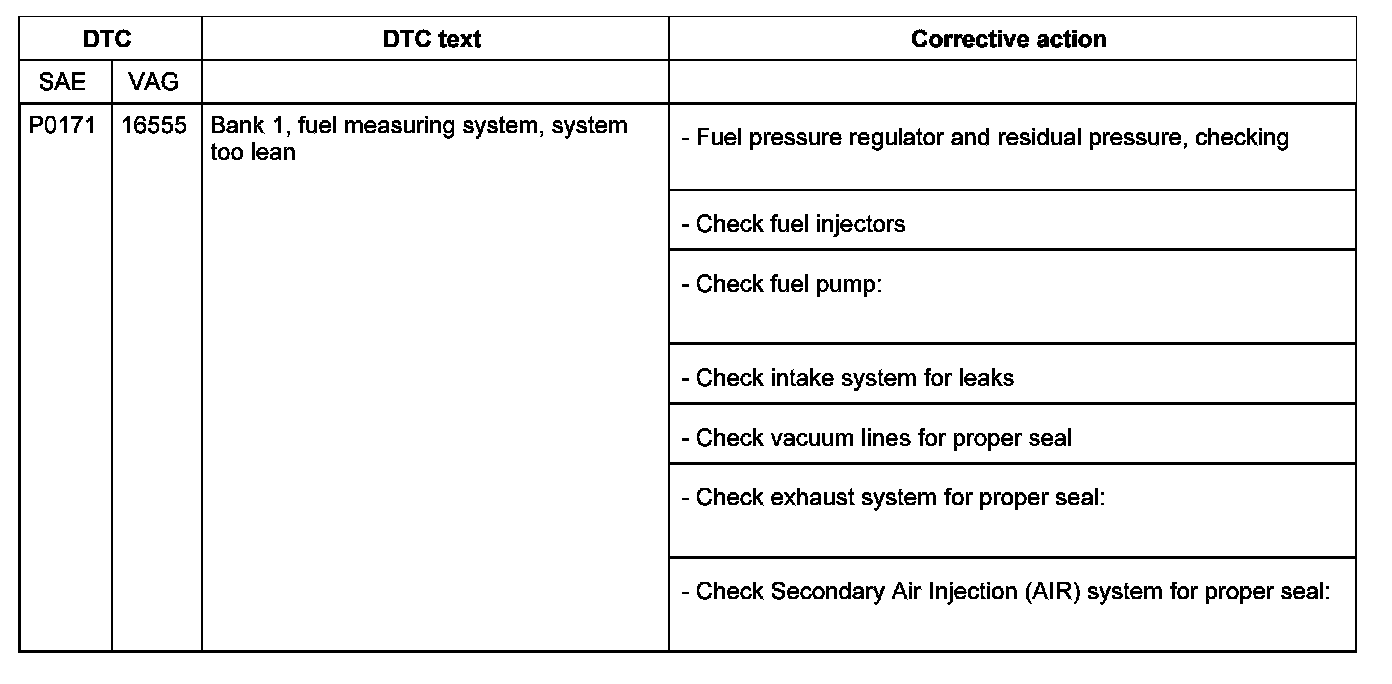 | DTC | | DTC text | Corrective action |
|---|---|---|---|
| SAE | VAG | | |
| P0171 | 16555 | Bank 1, fuel measuring system, system too lean | - Fuel pressure regulator and residual pressure, checking |
| | | | - Check fuel injectors |
| | | | - Check fuel pump: |
| | | | - Check intake system for leaks |
| | | | - Check vacuum lines for proper seal |
| | | | - Check exhaust system for proper seal: |
| | | | - Check Secondary Air Injection (AIR) system for proper seal: |